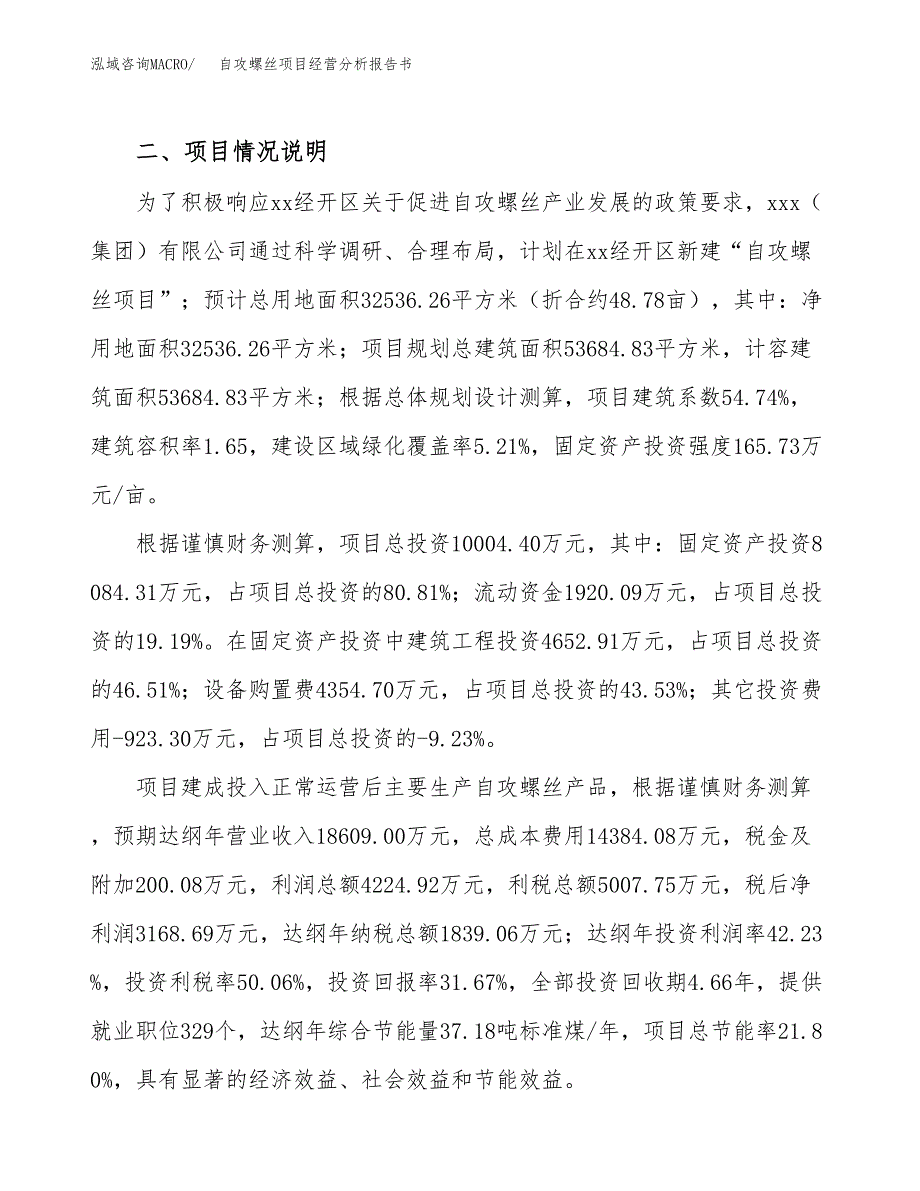 泓域咨询MACRO/　自攻螺丝项目经营分析报告书

二、项目情况说明

为了积极响应xx经开区关于促进自攻螺丝产业发展的政策要求，xxx（集团）有限公司通过科学调研、合理布局，计划在xx经开区新建“自攻螺丝项目”；预计总用地面积32536.26平方米（折合约48.78亩），其中：净用地面积32536.26平方米；项目规划总建筑面积53684.83平方米，计容建筑面积53684.83平方米；根据总体规划设计测算，项目建筑系数54.74%，建筑容积率1.65，建设区域绿化覆盖率5.21%，固定资产投资强度165.73万元/亩。

根据谨慎财务测算，项目总投资10004.40万元，其中：固定资产投资8084.31万元，占项目总投资的80.81%；流动资金1920.09万元，占项目总投资的19.19%。在固定资产投资中建筑工程投资4652.91万元，占项目总投资的46.51%；设备购置费4354.70万元，占项目总投资的43.53%；其它投资费用-923.30万元，占项目总投资的-9.23%。

项目建成投入正常运营后主要生产自攻螺丝产品，根据谨慎财务测算，预期达纲年营业收入18609.00万元，总成本费用14384.08万元，税金及附加200.08万元，利润总额4224.92万元，利税总额5007.75万元，税后净利润3168.69万元，达纲年纳税总额1839.06万元；达纲年投资利润率42.23%，投资利税率50.06%，投资回报率31.67%，全部投资回收期4.66年，提供就业职位329个，达纲年综合节能量37.18吨标准煤/年，项目总节能率21.80%，具有显著的经济效益、社会效益和节能效益。